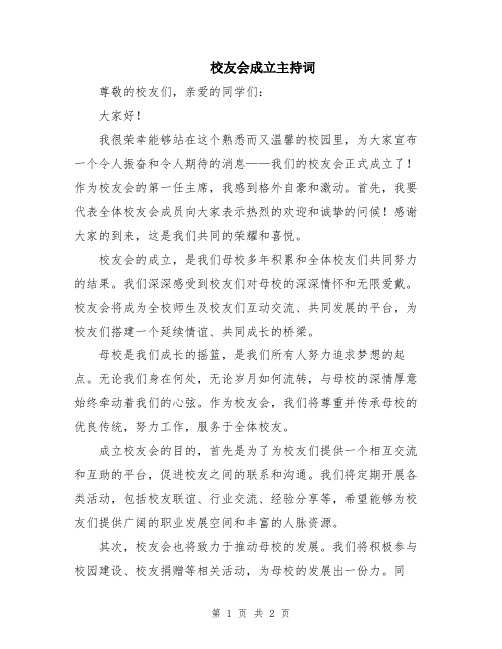 校友会成立主持词

尊敬的校友们，亲爱的同学们：

大家好！

我很荣幸能够站在这个熟悉而又温馨的校园里，为大家宣布一个令人振奋和令人期待的消息——我们的校友会正式成立了！作为校友会的第一任主席，我感到格外自豪和激动。首先，我要代表全体校友会成员向大家表示热烈的欢迎和诚挚的问候！感谢大家的到来，这是我们共同的荣耀和喜悦。

校友会的成立，是我们母校多年积累和全体校友们共同努力的结果。我们深深感受到校友们对母校的深深情怀和无限爱戴。校友会将成为全校师生及校友们互动交流、共同发展的平台，为校友们搭建一个延续情谊、共同成长的桥梁。

母校是我们成长的摇篮，是我们所有人努力追求梦想的起点。无论我们身在何处，无论岁月如何流转，与母校的深情厚意始终牵动着我们的心弦。作为校友会，我们将尊重并传承母校的优良传统，努力工作，服务于全体校友。

成立校友会的目的，首先是为了为校友们提供一个相互交流和互助的平台，促进校友之间的联系和沟通。我们将定期开展各类活动，包括校友联谊、行业交流、经验分享等，希望能够为校友们提供广阔的职业发展空间和丰富的人脉资源。

其次，校友会也将致力于推动母校的发展。我们将积极参与校园建设、校友捐赠等相关活动，为母校的发展出一份力。同

第 1 页 共 2 页